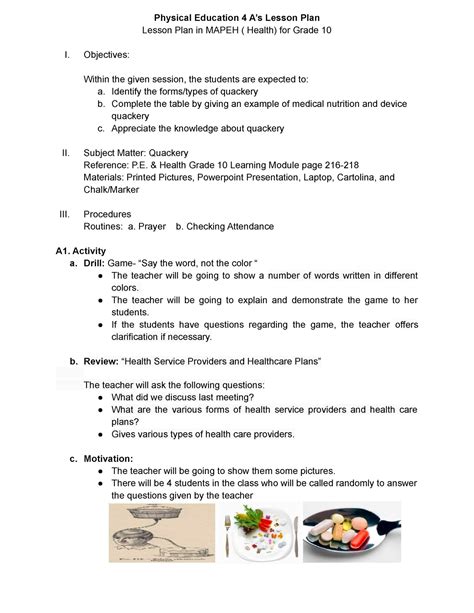 Physical Education 4 A's Lesson Plan
Lesson Plan in MAPEH ( Health) for Grade 10

I. Objectives:

Within the given session, the students are expected to:
a. Identify the forms/types of quackery
b. Complete the table by giving an example of medical nutrition and device quackery
c. Appreciate the knowledge about quackery

II. Subject Matter: Quackery
Reference: P.E. & Health Grade 10 Learning Module page 216-218
Materials: Printed Pictures, Powerpoint Presentation, Laptop, Cartolina, and Chalk/Marker

III. Procedures
Routines: a. Prayer b. Checking Attendance

A1. Activity
a. Drill: Game- "Say the word, not the color "
• The teacher will be going to show a number of words written in different colors.
• The teacher will be going to explain and demonstrate the game to her students.
• If the students have questions regarding the game, the teacher offers clarification if necessary.

b. Review: "Health Service Providers and Healthcare Plans"

The teacher will ask the following questions:
• What did we discuss last meeting?
• What are the various forms of health service providers and health care plans?
• Gives various types of health care providers.

c. Motivation:
• The teacher will be going to show them some pictures.
• There will be 4 students in the class who will be called randomly to answer the questions given by the teacher